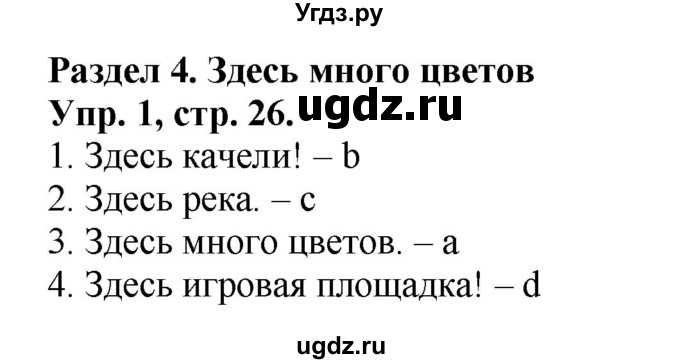 Угдз.ру

Раздел 4. Здесь много цветов
Упр. 1, стр. 26. ugdz.ru
1. Здесь качели! – b
2. Здесь река. – c
3. Здесь много цветов. – a
4. Здесь игровая площадка! – d

ugdz.ru